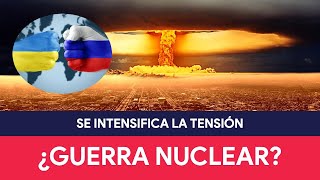 SE INTENSIFICA LA TENSIÓN

¿GUERRA NUCLEAR?